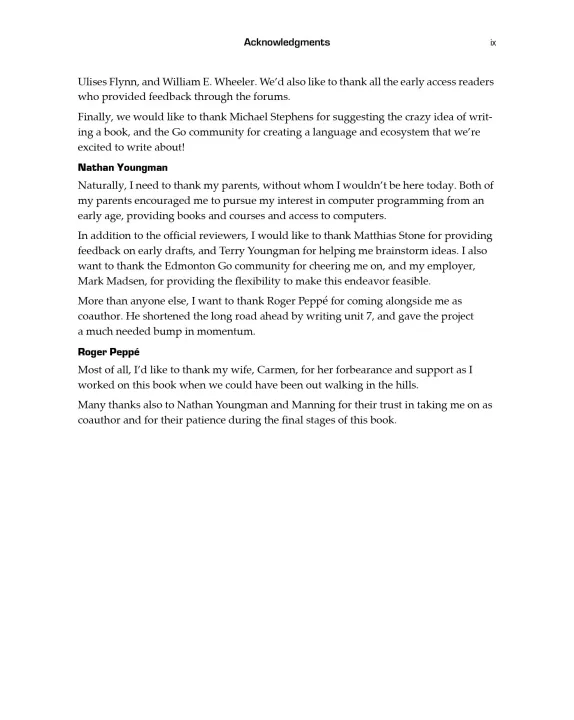 Acknowledgments ix

Ulises Flynn, and William E. Wheeler. We'd also like to thank all the early access readers who provided feedback through the forums.

Finally, we would like to thank Michael Stephens for suggesting the crazy idea of writing a book, and the Go community for creating a language and ecosystem that we're excited to write about!

Nathan Youngman

Naturally, I need to thank my parents, without whom I wouldn't be here today. Both of my parents encouraged me to pursue my interest in computer programming from an early age, providing books and courses and access to computers.

In addition to the official reviewers, I would like to thank Matthias Stone for providing feedback on early drafts, and Terry Youngman for helping me brainstorm ideas. I also want to thank the Edmonton Go community for cheering me on, and my employer, Mark Madsen, for providing the flexibility to make this endeavor feasible.

More than anyone else, I want to thank Roger Peppé for coming alongside me as coauthor. He shortened the long road ahead by writing unit 7, and gave the project a much needed bump in momentum.

Roger Peppé

Most of all, I'd like to thank my wife, Carmen, for her forbearance and support as I worked on this book when we could have been out walking in the hills.

Many thanks also to Nathan Youngman and Manning for their trust in taking me on as coauthor and for their patience during the final stages of this book.